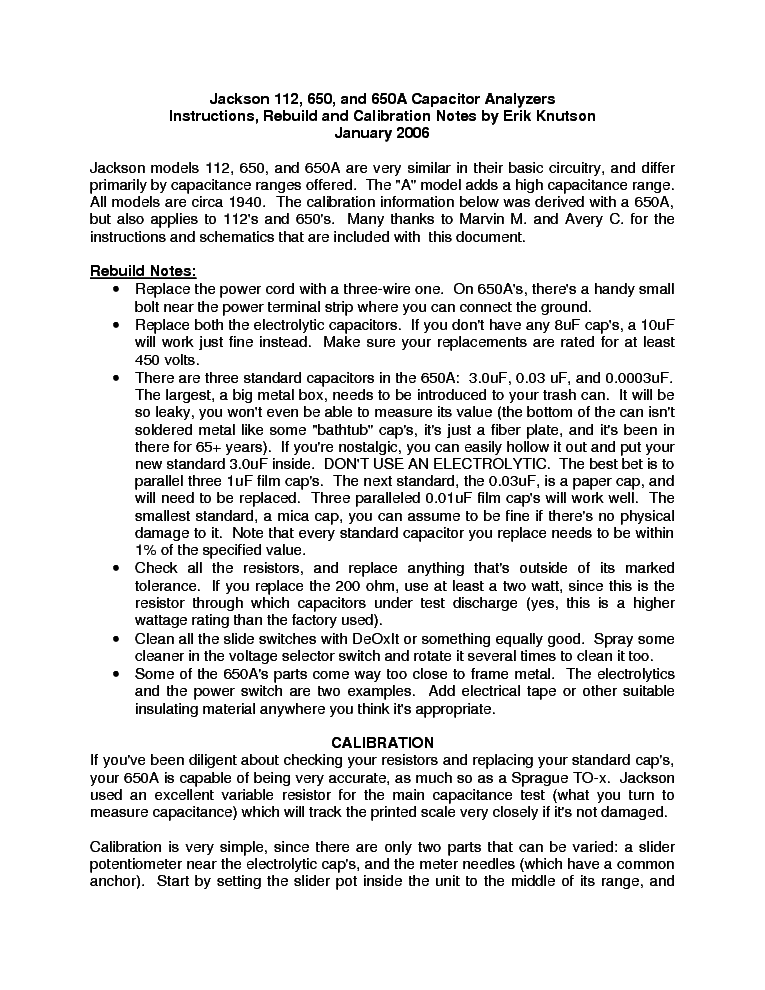 Jackson 112, 650, and 650A Capacitor Analyzers
Instructions, Rebuild and Calibration Notes by Erik Knutson
January 2006

Jackson models 112, 650, and 650A are very similar in their basic circuitry, and differ primarily by capacitance ranges offered. The "A" model adds a high capacitance range. All models are circa 1940. The calibration information below was derived with a 650A, but also applies to 112's and 650's. Many thanks to Marvin M. and Avery C. for the instructions and schematics that are included with this document.

Rebuild Notes:
• Replace the power cord with a three-wire one. On 650A's, there's a handy small bolt near the power terminal strip where you can connect the ground.
• Replace both the electrolytic capacitors. If you don't have any 8uF cap's, a 10uF will work just fine instead. Make sure your replacements are rated for at least 450 volts.
• There are three standard capacitors in the 650A: 3.0uF, 0.03 uF, and 0.0003uF. The largest, a big metal box, needs to be introduced to your trash can. It will be so leaky, you won't even be able to measure its value (the bottom of the can isn't soldered metal like some "bathtub" cap's, it's just a fiber plate, and it's been in there for 65+ years). If you're nostalgic, you can easily hollow it out and put your new standard 3.0uF inside. DON'T USE AN ELECTROLYTIC. The best bet is to parallel three 1uF film cap's. The next standard, the 0.03uF, is a paper cap, and will need to be replaced. Three paralleled 0.01uF film cap's will work well. The smallest standard, a mica cap, you can assume to be fine if there's no physical damage to it. Note that every standard capacitor you replace needs to be within 1% of the specified value.
• Check all the resistors, and replace anything that's outside of its marked tolerance. If you replace the 200 ohm, use at least a two watt, since this is the resistor through which capacitors under test discharge (yes, this is a higher wattage rating than the factory used).
• Clean all the slide switches with DeOxIt or something equally good. Spray some cleaner in the voltage selector switch and rotate it several times to clean it too.
• Some of the 650A's parts come way too close to frame metal. The electrolytics and the power switch are two examples. Add electrical tape or other suitable insulating material anywhere you think it's appropriate.

CALIBRATION
If you've been diligent about checking your resistors and replacing your standard cap's, your 650A is capable of being very accurate, as much so as a Sprague TO-x. Jackson used an excellent variable resistor for the main capacitance test (what you turn to measure capacitance) which will track the printed scale very closely if it's not damaged.

Calibration is very simple, since there are only two parts that can be varied: a slider potentiometer near the electrolytic cap's, and the meter needles (which have a common anchor). Start by setting the slider pot inside the unit to the middle of its range, and